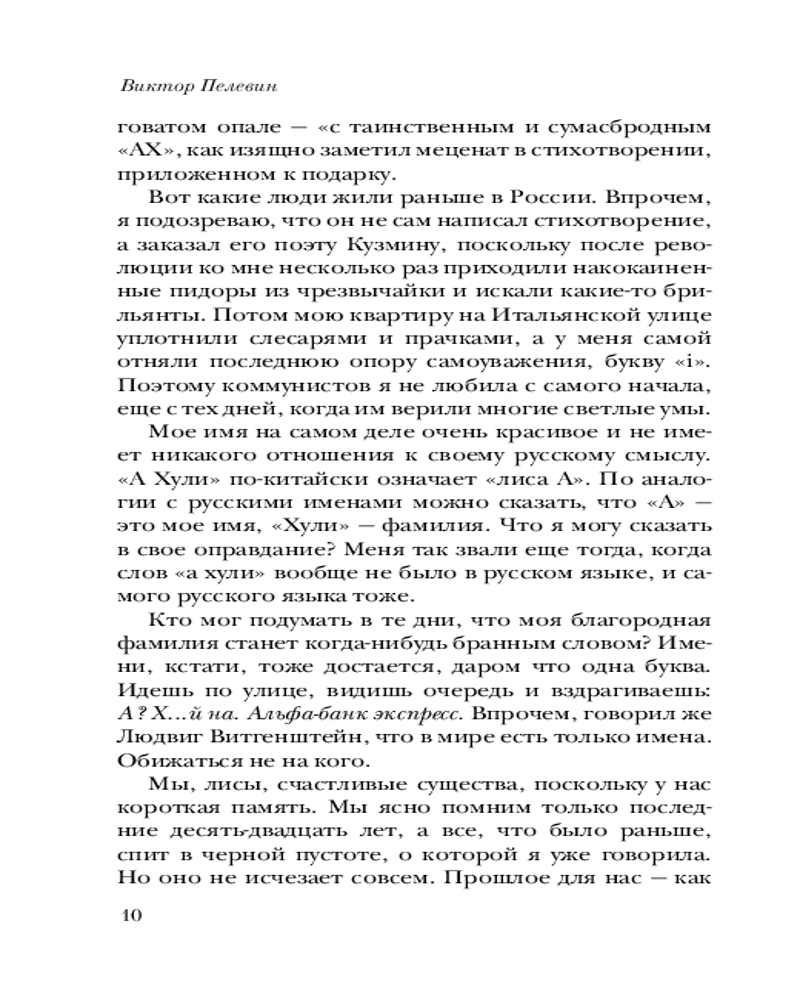 Виктор Пелевин

говатом опале — «с таинственным и сумасбродным «АХ», как изящно заметил меценат в стихотворении, приложенном к подарку.

Вот какие люди жили раньше в России. Впрочем, я подозреваю, что он не сам написал стихотворение, а заказал его поэту Кузмину, поскольку после революции ко мне несколько раз приходили накокаиненные пидоры из чрезвычайки и искали какие-то брильянты. Потом мою квартиру на Итальянской улице уплотнили слесарями и прачками, а у меня самой отняли последнюю опору самоуважения, букву «i». Поэтому коммунистов я не любила с самого начала, еще с тех дней, когда им верили многие светлые умы.

Мое имя на самом деле очень красивое и не имеет никакого отношения к своему русскому смыслу. «А Хули» по-китайски означает «лиса А». По аналогии с русскими именами можно сказать, что «А» — это мое имя, «Хули» — фамилия. Что я могу сказать в свое оправдание? Меня так звали еще тогда, когда слов «а хули» вообще не было в русском языке, и самого русского языка тоже.

Кто мог подумать в те дни, что моя благородная фамилия станет когда-нибудь бранным словом? Имени, кстати, тоже достается, даром что одна буква. Идешь по улице, видишь очередь и вздрагиваешь: А? Х...й на. Альфа-банк экспресс. Впрочем, говорил же Людвиг Витгенштейн, что в мире есть только имена. Обижаться не на кого.

Мы, лисы, счастливые существа, поскольку у нас короткая память. Мы ясно помним только последние десять-двадцать лет, а все, что было раньше, спит в черной пустоте, о которой я уже говорила. Но оно не исчезает совсем. Прошлое для нас — как

10